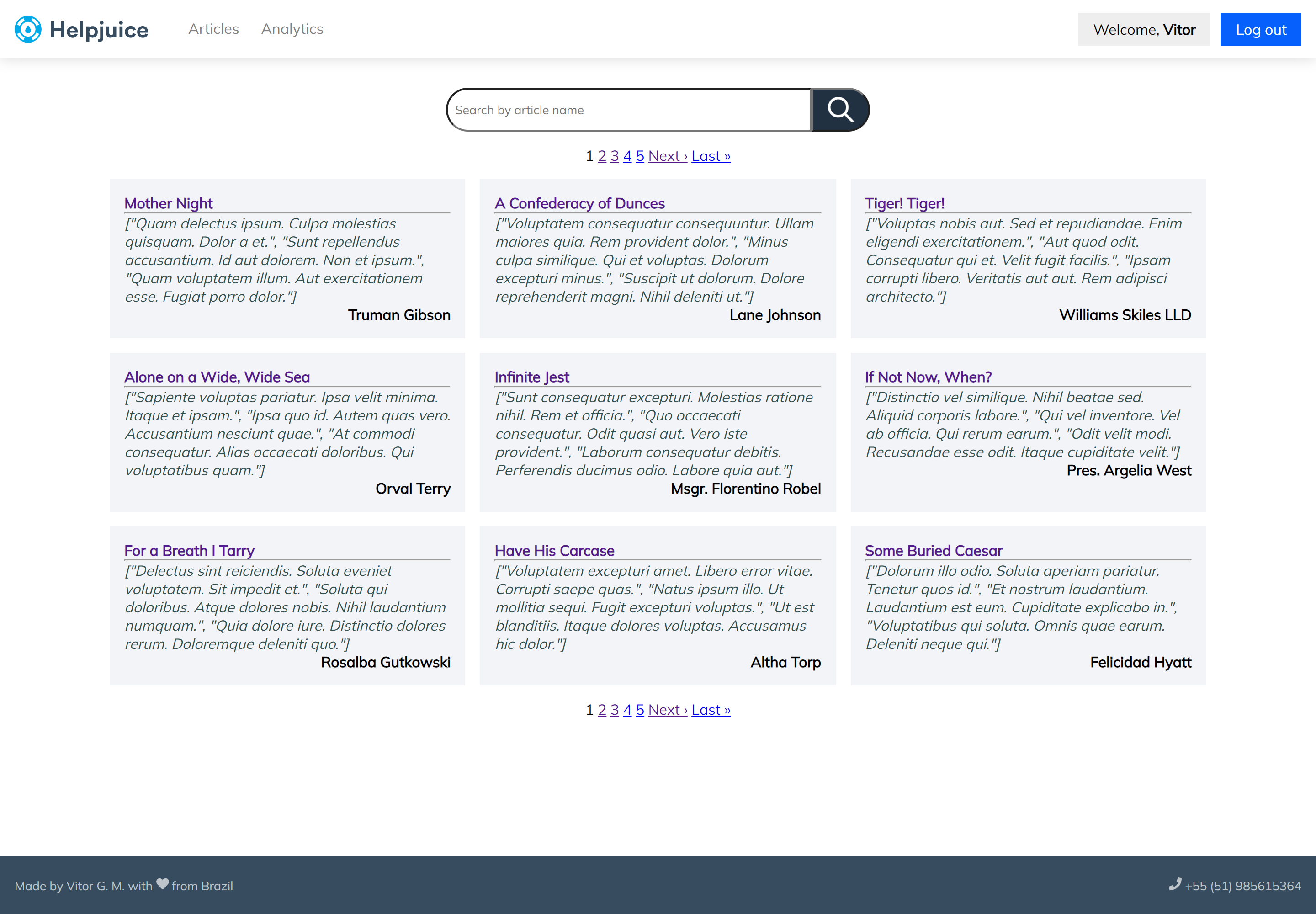 Helpjuice Articles Analytics

Welcome, Vitor Log out

Search by article name

1 2 3 4 5 Next › Last »

Mother Night
["Quam delectus ipsum. Culpa molestias quisquam. Dolor a et.", "Sunt repellendus accusantium. Id aut dolorem. Non et ipsum.", "Quam voluptatem illum. Aut exercitationem esse. Fugiat porro dolor."]
Truman Gibson

A Confederacy of Dunces
["Voluptatem consequatur consequuntur. Ullam maiores quia. Rem provident dolor.", "Minus culpa similique. Qui et voluptas. Dolorum excepturi minus.", "Suscipit ut dolorum. Dolore reprehenderit magni. Nihil deleniti ut."]
Lane Johnson

Tiger! Tiger!
["Voluptas nobis aut. Sed et repudiandae. Enim eligendi exercitationem.", "Aut quod odit. Consequatur qui et. Velit fugit facilis.", "Ipsam corrupti libero. Veritatis aut aut. Rem adipisci architecto."]
Williams Skiles LLD

Alone on a Wide, Wide Sea
["Sapiente voluptas pariatur. Ipsa velit minima. Itaque et ipsam.", "Ipsa quo id. Autem quas vero. Accusantium nesciunt quae.", "At commodi consequatur. Alias occaecati doloribus. Qui voluptatibus quam."]
Orval Terry

Infinite Jest
["Sunt consequatur excepturi. Molestias ratione nihil. Rem et officia.", "Quo occaecati consequatur. Odit quasi aut. Vero iste provident.", "Laborum consequatur debitis. Perferendis ducimus odio. Labore quia aut."]
Msgr. Florentino Robel

If Not Now, When?
["Distinctio vel similique. Nihil beatae sed. Aliquid corporis labore.", "Qui vel inventore. Vel ab officia. Qui rerum earum.", "Odit velit modi. Recusandae esse odit. Itaque cupiditate velit."]
Pres. Argelia West

For a Breath I Tarry
["Delectus sint reiciendis. Soluta eveniet voluptatem. Sit impedit et.", "Soluta qui doloribus. Atque dolores nobis. Nihil laudantium numquam.", "Quia dolore iure. Distinctio dolores rerum. Doloremque deleniti quo."]
Rosalba Gutkowski

Have His Carcase
["Voluptatem excepturi amet. Libero error vitae. Corrupti saepe quas.", "Natus ipsum illo. Ut mollitia sequi. Fugit excepturi voluptas.", "Ut est blanditiis. Itaque dolores voluptas. Accusamus hic dolor."]
Altha Torp

Some Buried Caesar
["Dolorum illo odio. Soluta aperiam pariatur. Tenetur quos id.", "Et nostrum laudantium. Laudantium est eum. Cupiditate explicabo in.", "Voluptatibus qui soluta. Omnis quae earum. Deleniti neque qui."]
Felicidad Hyatt

1 2 3 4 5 Next › Last »

Made by Vitor G. M. with from Brazil

+55 (51) 985615364